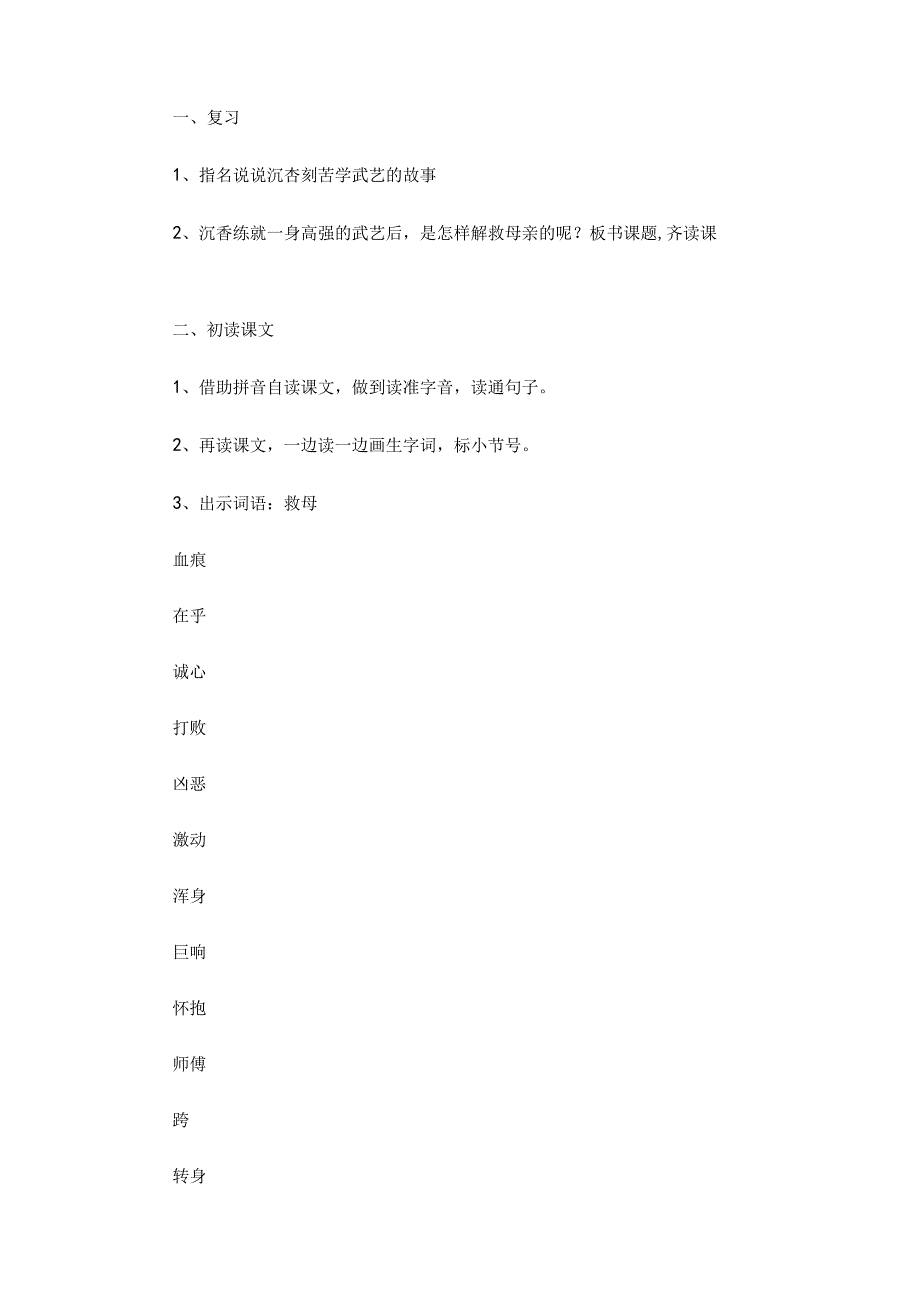 一、复习

1、指名说说沉杏刻苦学武艺的故事

2、沉香练就一身高强的武艺后，是怎样解救母亲的呢？板书课题,齐读课

二、初读课文

1、借助拼音自读课文，做到读准字音，读通句子。

2、再读课文，一边读一边画生字词，标小节号。

3、出示词语：救母

血痕

在乎

诚心

打败

凶恶

激动

浑身

巨响

怀抱

师傅

跨

转身